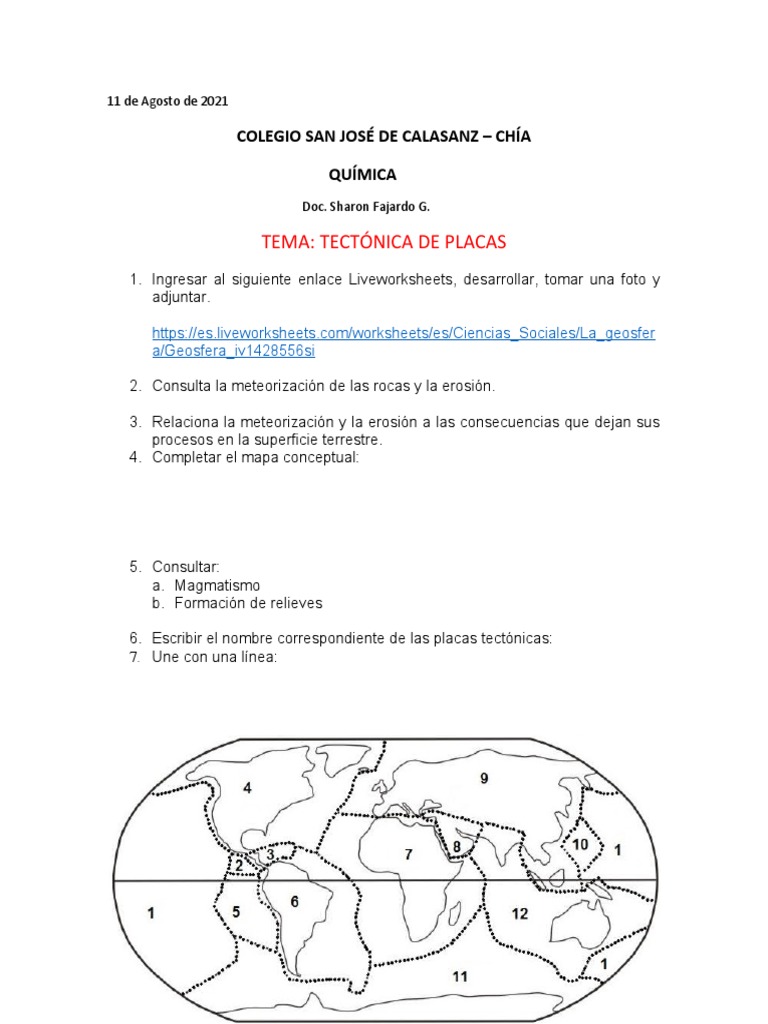 11 de Agosto de 2021

COLEGIO SAN JOSÉ DE CALASANZ – CHÍA

QUÍMICA

Doc. Sharon Fajardo G.

TEMA: TECTÓNICA DE PLACAS

1. Ingresar al siguiente enlace Liveworksheets, desarrollar, tomar una foto y adjuntar.

https://es.liveworksheets.com/worksheets/es/Ciencias_Sociales/La_geosfera/Geosfera_iv1428556si

2. Consulta la meteorización de las rocas y la erosión.

3. Relaciona la meteorización y la erosión a las consecuencias que dejan sus procesos en la superficie terrestre.
4. Completar el mapa conceptual:

5. Consultar:
a. Magmatismo
b. Formación de relieves

6. Escribir el nombre correspondiente de las placas tectónicas:
7. Une con una línea:

4
9
2
3
7
8
10
1
1
5
6
12
11
1